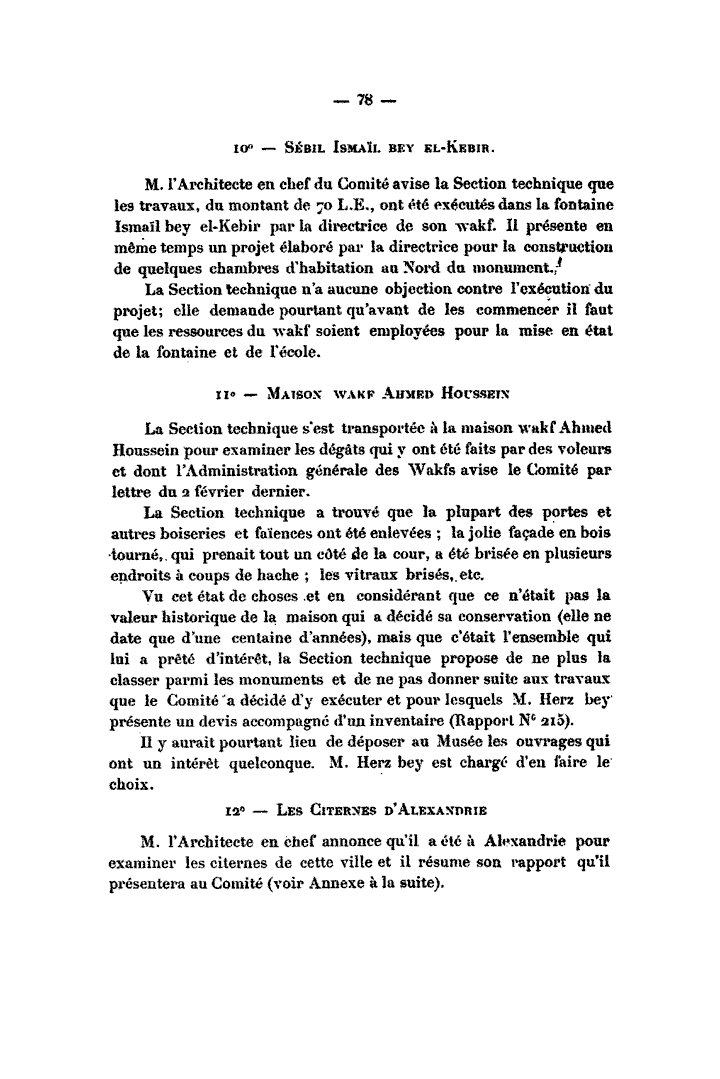 — 78 —

10° — Sébil Ismaïl bey el-Kebir.

M. l'Architecte en chef du Comité avise la Section technique que les travaux, du montant de 70 L.E., ont été exécutés dans la fontaine Ismaïl bey el-Kebir par la directrice de son wakf. Il présente en même temps un projet élaboré par la directrice pour la construction de quelques chambres d'habitation au Nord du monument.

La Section technique n'a aucune objection contre l'exécution du projet; elle demande pourtant qu'avant de les commencer il faut que les ressources du wakf soient employées pour la mise en état de la fontaine et de l'école.

11° — Maison wakf Ahmed Houssein

La Section technique s'est transportée à la maison wakf Ahmed Houssein pour examiner les dégâts qui y ont été faits par des voleurs et dont l'Administration générale des Wakfs avise le Comité par lettre du 2 février dernier.

La Section technique a trouvé que la plupart des portes et autres boiseries et faïences ont été enlevées ; la jolie façade en bois tourné, qui prenait tout un côté de la cour, a été brisée en plusieurs endroits à coups de hache ; les vitraux brisés, etc.

Vu cet état de choses et en considérant que ce n'était pas la valeur historique de la maison qui a décidé sa conservation (elle ne date que d'une centaine d'années), mais que c'était l'ensemble qui lui a prêté d'intérêt, la Section technique propose de ne plus la classer parmi les monuments et de ne pas donner suite aux travaux que le Comité a décidé d'y exécuter et pour lesquels M. Herz bey présente un devis accompagné d'un inventaire (Rapport N° 215).

Il y aurait pourtant lieu de déposer au Musée les ouvrages qui ont un intérêt quelconque. M. Herz bey est chargé d'en faire le choix.

12° — Les Citernes d'Alexandrie

M. l'Architecte en chef annonce qu'il a été à Alexandrie pour examiner les citernes de cette ville et il résume son rapport qu'il présentera au Comité (voir Annexe à la suite).